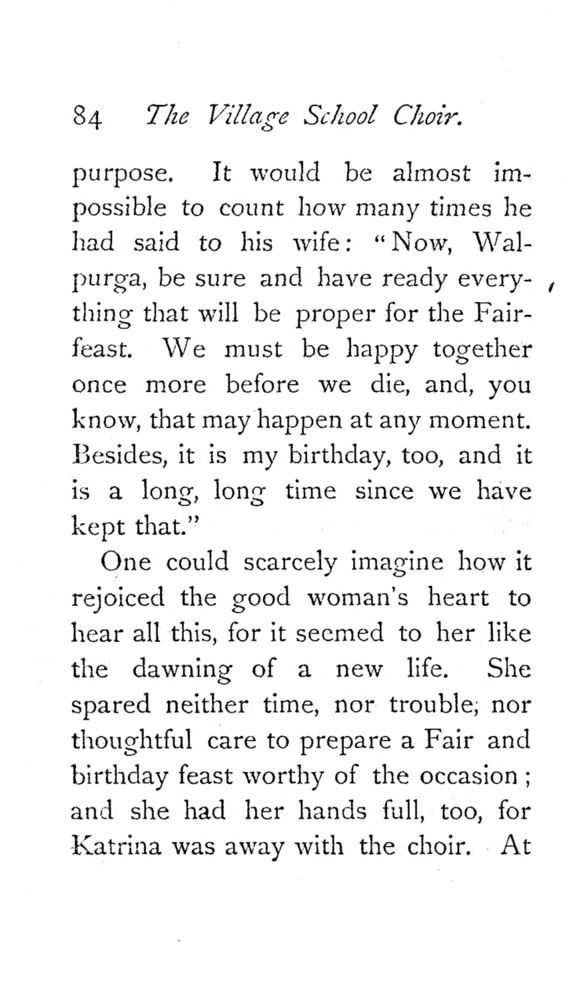 84 The Village School Choir.

purpose. It would be almost impossible to count how many times he had said to his wife: "Now, Walpurga, be sure and have ready everything that will be proper for the Fair-feast. We must be happy together once more before we die, and, you know, that may happen at any moment. Besides, it is my birthday, too, and it is a long, long time since we have kept that."

One could scarcely imagine how it rejoiced the good woman's heart to hear all this, for it seemed to her like the dawning of a new life. She spared neither time, nor trouble; nor thoughtful care to prepare a Fair and birthday feast worthy of the occasion; and she had her hands full, too, for Katrina was away with the choir. At